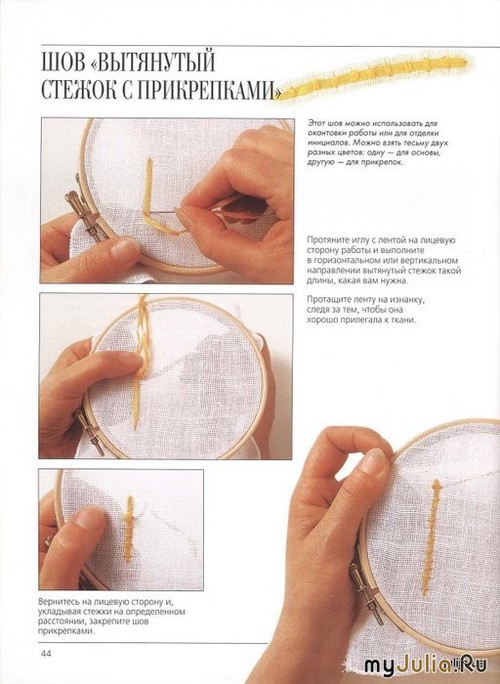 ШОВ «ВЫТЯНУТЫЙ СТЕЖОК С ПРИКРЕПКАМИ»

Этот шов можно использовать для окантовки работы или для отделки инициалов. Можно взять тесьму двух разных цветов: одну — для основы, другую — для прикрепок.

Протяните иглу с лентой на лицевую сторону работы и выполните в горизонтальном или вертикальном направлении вытянутый стежок такой длины, какая вам нужна.

Протащите ленту на изнанку, следя за тем, чтобы она хорошо прилегала к ткани.

Вернитесь на лицевую сторону и, укладывая стежки на определенном расстоянии, закрепите шов прикрепками.

44

myJulia.Ru